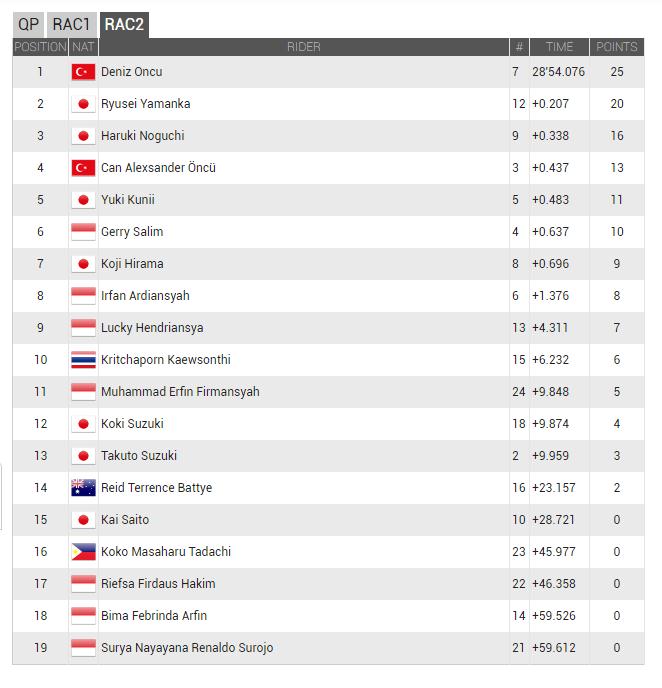 QP RAC1 RAC2

| POSITION | NAT | RIDER | # | TIME | POINTS |
|---|---|---|---|---|---|
| 1 | | Deniz Oncu | 7 | 28'54.076 | 25 |
| 2 | | Ryusei Yamanka | 12 | +0.207 | 20 |
| 3 | | Haruki Noguchi | 9 | +0.338 | 16 |
| 4 | | Can Alexsander Öncü | 3 | +0.437 | 13 |
| 5 | | Yuki Kunii | 5 | +0.483 | 11 |
| 6 | | Gerry Salim | 4 | +0.637 | 10 |
| 7 | | Koji Hirama | 8 | +0.696 | 9 |
| 8 | | Irfan Ardiansyah | 6 | +1.376 | 8 |
| 9 | | Lucky Hendriansya | 13 | +4.311 | 7 |
| 10 | | Kritchaporn Kaewsonthi | 15 | +6.232 | 6 |
| 11 | | Muhammad Erfin Firmansyah | 24 | +9.848 | 5 |
| 12 | | Koki Suzuki | 18 | +9.874 | 4 |
| 13 | | Takuto Suzuki | 2 | +9.959 | 3 |
| 14 | | Reid Terrence Battye | 16 | +23.157 | 2 |
| 15 | | Kai Saito | 10 | +28.721 | 0 |
| 16 | | Koko Masaharu Tadachi | 23 | +45.977 | 0 |
| 17 | | Riefsa Firdaus Hakim | 22 | +46.358 | 0 |
| 18 | | Bima Febrinda Arfin | 14 | +59.526 | 0 |
| 19 | | Surya Nayayana Renaldo Surojo | 21 | +59.612 | 0 |